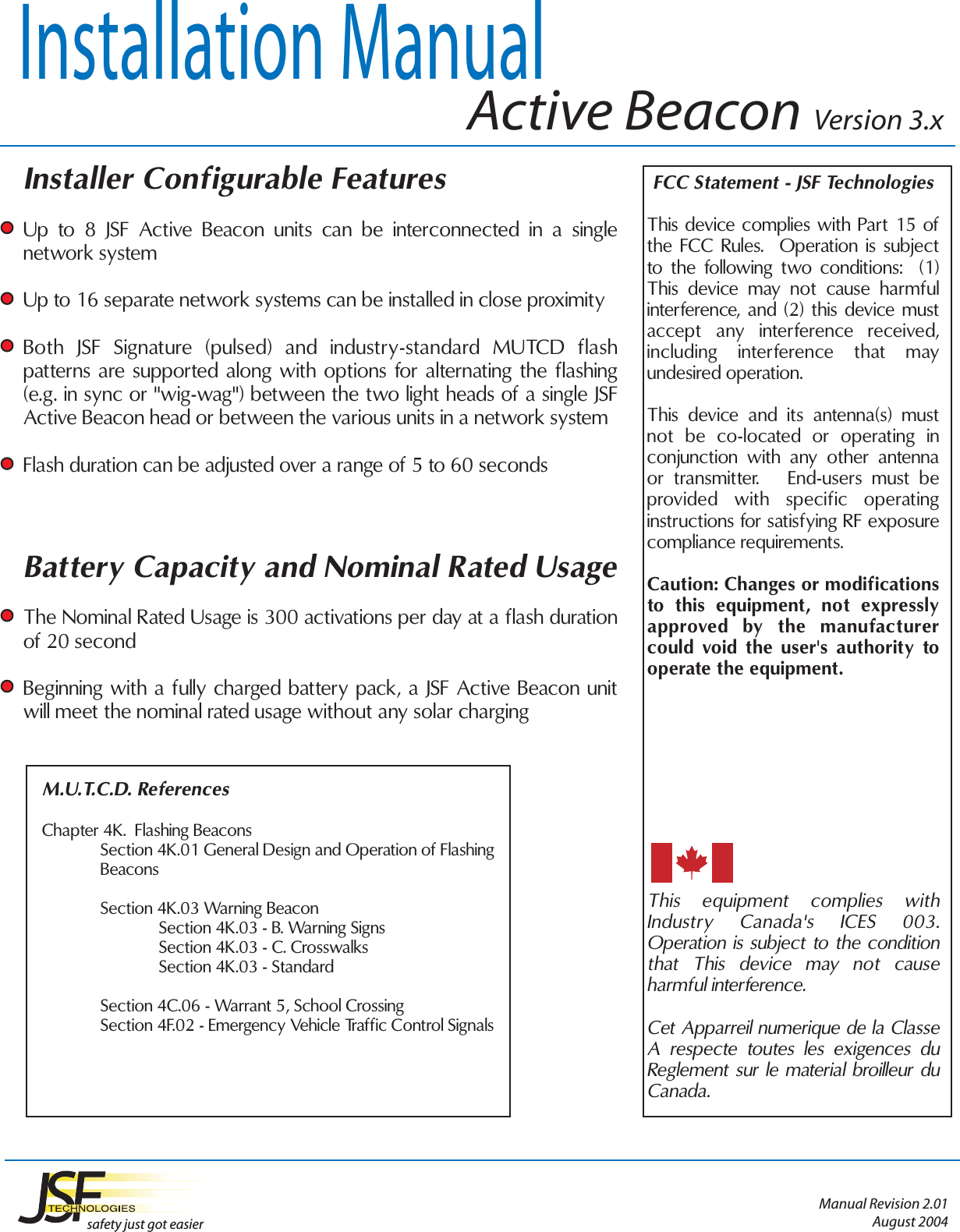 Installation Manual

Active Beacon Version 3.x

Installer Configurable Features

Up to 8 JSF Active Beacon units can be interconnected in a single network system

Up to 16 separate network systems can be installed in close proximity

Both JSF Signature (pulsed) and industry-standard MUTCD flash patterns are supported along with options for alternating the flashing (e.g. in sync or "wig-wag") between the two light heads of a single JSF Active Beacon head or between the various units in a network system

Flash duration can be adjusted over a range of 5 to 60 seconds

Battery Capacity and Nominal Rated Usage

The Nominal Rated Usage is 300 activations per day at a flash duration of 20 second

Beginning with a fully charged battery pack, a JSF Active Beacon unit will meet the nominal rated usage without any solar charging

M.U.T.C.D. References

Chapter 4K. Flashing Beacons
Section 4K.01 General Design and Operation of Flashing Beacons

Section 4K.03 Warning Beacon
Section 4K.03 - B. Warning Signs
Section 4K.03 - C. Crosswalks
Section 4K.03 - Standard

Section 4C.06 - Warrant 5, School Crossing
Section 4F.02 - Emergency Vehicle Traffic Control Signals

FCC Statement - JSF Technologies

This device complies with Part 15 of the FCC Rules. Operation is subject to the following two conditions: (1) This device may not cause harmful interference, and (2) this device must accept any interference received, including interference that may undesired operation.

This device and its antenna(s) must not be co-located or operating in conjunction with any other antenna or transmitter. End-users must be provided with specific operating instructions for satisfying RF exposure compliance requirements.

Caution: Changes or modifications to this equipment, not expressly approved by the manufacturer could void the user's authority to operate the equipment.

This equipment complies with Industry Canada's ICES 003. Operation is subject to the condition that This device may not cause harmful interference.

Cet Apparreil numerique de la Classe A respecte toutes les exigences du Reglement sur le material broilleur du Canada.

JSF TECHNOLOGIES
safety just got easier

Manual Revision 2.01
August 2004